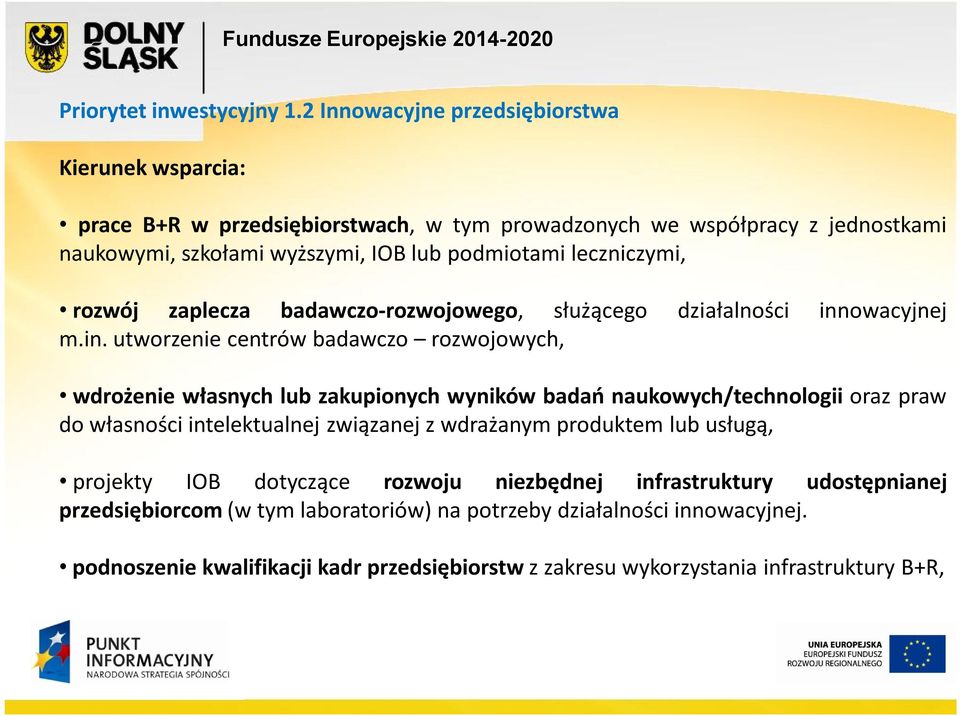 DOLNY ŚLĄSK

Fundusze Europejskie 2014-2020

Priorytet inwestycyjny 1.2 Innowacyjne przedsiębiorstwa

Kierunek wsparcia:

• prace B+R w przedsiębiorstwach, w tym prowadzonych we współpracy z jednostkami naukowymi, szkołami wyższymi, IOB lub podmiotami leczniczymi,

• rozwój zaplecza badawczo-rozwojowego, służącego działalności innowacyjnej m.in. utworzenie centrów badawczo – rozwojowych,

• wdrożenie własnych lub zakupionych wyników badań naukowych/technologii oraz praw do własności intelektualnej związanej z wdrażanym produktem lub usługą,

• projekty IOB dotyczące rozwoju niezbędnej infrastruktury udostępnianej przedsiębiorcom (w tym laboratoriów) na potrzeby działalności innowacyjnej.

• podnoszenie kwalifikacji kadr przedsiębiorstw z zakresu wykorzystania infrastruktury B+R,

PUNKT INFORMACYJNY
NARODOWA STRATEGIA SPÓJNOŚCI

UNIA EUROPEJSKA
EUROPEJSKI FUNDUSZ ROZWOJU REGIONALNEGO